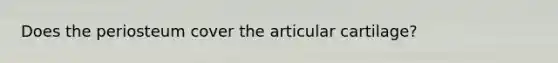 Does the periosteum cover the articular cartilage?